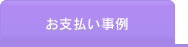 お支払い事例